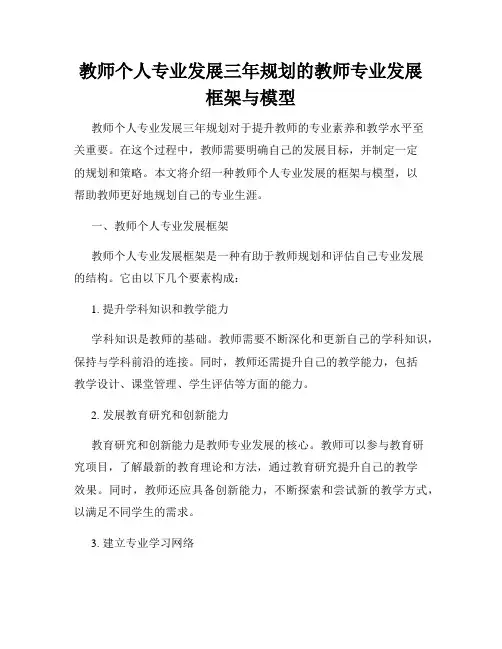 教师个人专业发展三年规划的教师专业发展框架与模型

教师个人专业发展三年规划对于提升教师的专业素养和教学水平至关重要。在这个过程中，教师需要明确自己的发展目标，并制定一定的规划和策略。本文将介绍一种教师个人专业发展的框架与模型，以帮助教师更好地规划自己的专业生涯。

一、教师个人专业发展框架

教师个人专业发展框架是一种有助于教师规划和评估自己专业发展的结构。它由以下几个要素构成：

1. 提升学科知识和教学能力

学科知识是教师的基础。教师需要不断深化和更新自己的学科知识，保持与学科前沿的连接。同时，教师还需提升自己的教学能力，包括教学设计、课堂管理、学生评估等方面的能力。

2. 发展教育研究和创新能力

教育研究和创新能力是教师专业发展的核心。教师可以参与教育研究项目，了解最新的教育理论和方法，通过教育研究提升自己的教学效果。同时，教师还应具备创新能力，不断探索和尝试新的教学方式，以满足不同学生的需求。

3. 建立专业学习网络